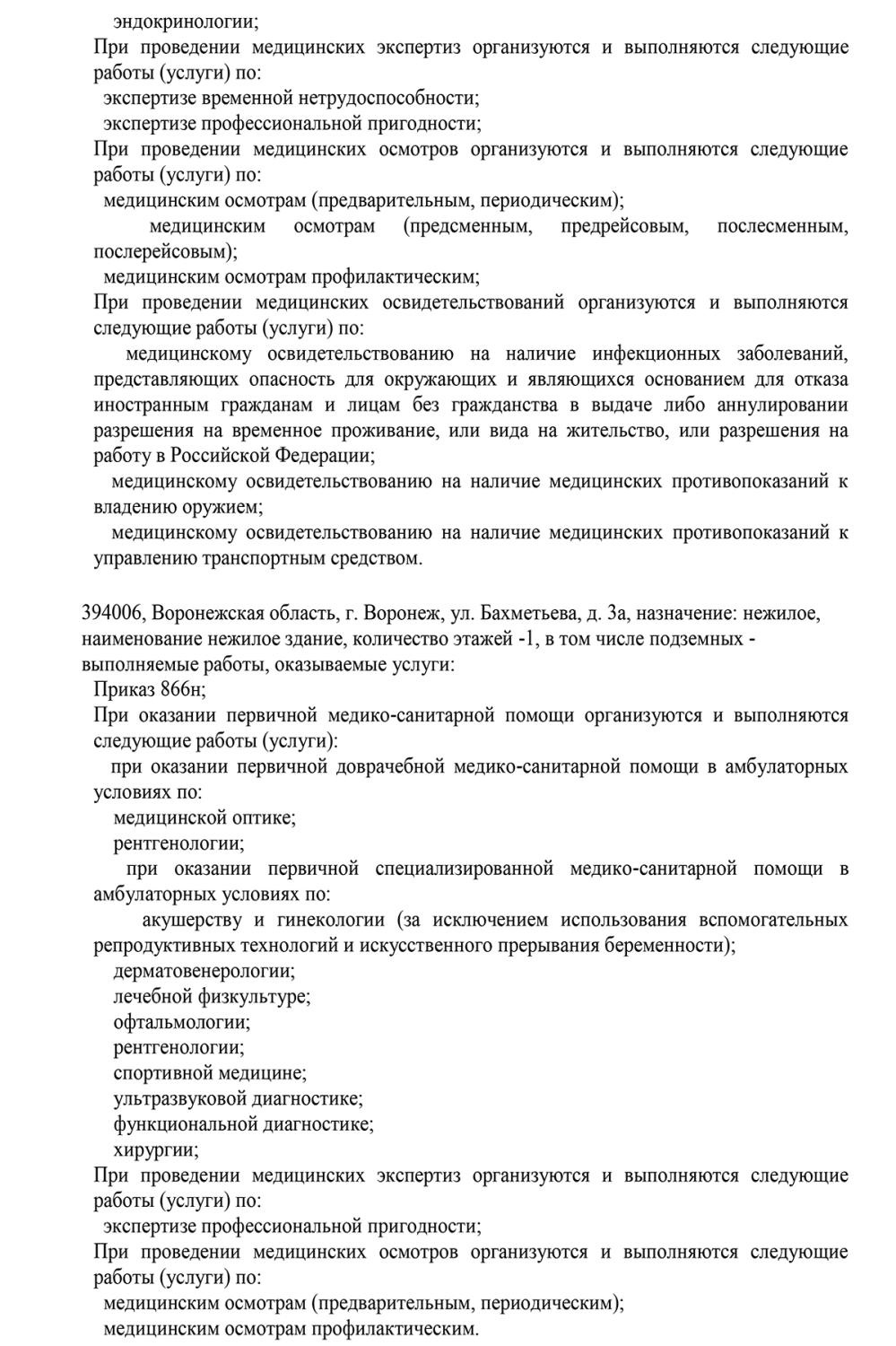 эндокринологии;
При проведении медицинских экспертиз организуются и выполняются следующие работы (услуги) по:
экспертизе временной нетрудоспособности;
экспертизе профессиональной пригодности;
При проведении медицинских осмотров организуются и выполняются следующие работы (услуги) по:
медицинским осмотрам (предварительным, периодическим);
медицинским осмотрам (предсменным, предрейсовым, послесменным, послерейсовым);
медицинским осмотрам профилактическим;
При проведении медицинских освидетельствований организуются и выполняются следующие работы (услуги) по:
медицинскому освидетельствованию на наличие инфекционных заболеваний, представляющих опасность для окружающих и являющихся основанием для отказа иностранным гражданам и лицам без гражданства в выдаче либо аннулировании разрешения на временное проживание, или вида на жительство, или разрешения на работу в Российской Федерации;
медицинскому освидетельствованию на наличие медицинских противопоказаний к владению оружием;
медицинскому освидетельствованию на наличие медицинских противопоказаний к управлению транспортным средством.

394006, Воронежская область, г. Воронеж, ул. Бахметьева, д. 3а, назначение: нежилое, наименование нежилое здание, количество этажей -1, в том числе подземных - выполняемые работы, оказываемые услуги:
Приказ 866н;
При оказании первичной медико-санитарной помощи организуются и выполняются следующие работы (услуги):
при оказании первичной доврачебной медико-санитарной помощи в амбулаторных условиях по:
медицинской оптике;
рентгенологии;
при оказании первичной специализированной медико-санитарной помощи в амбулаторных условиях по:
акушерству и гинекологии (за исключением использования вспомогательных репродуктивных технологий и искусственного прерывания беременности);
дерматовенерологии;
лечебной физкультуре;
офтальмологии;
рентгенологии;
спортивной медицине;
ультразвуковой диагностике;
функциональной диагностике;
хирургии;
При проведении медицинских экспертиз организуются и выполняются следующие работы (услуги) по:
экспертизе профессиональной пригодности;
При проведении медицинских осмотров организуются и выполняются следующие работы (услуги) по:
медицинским осмотрам (предварительным, периодическим);
медицинским осмотрам профилактическим.